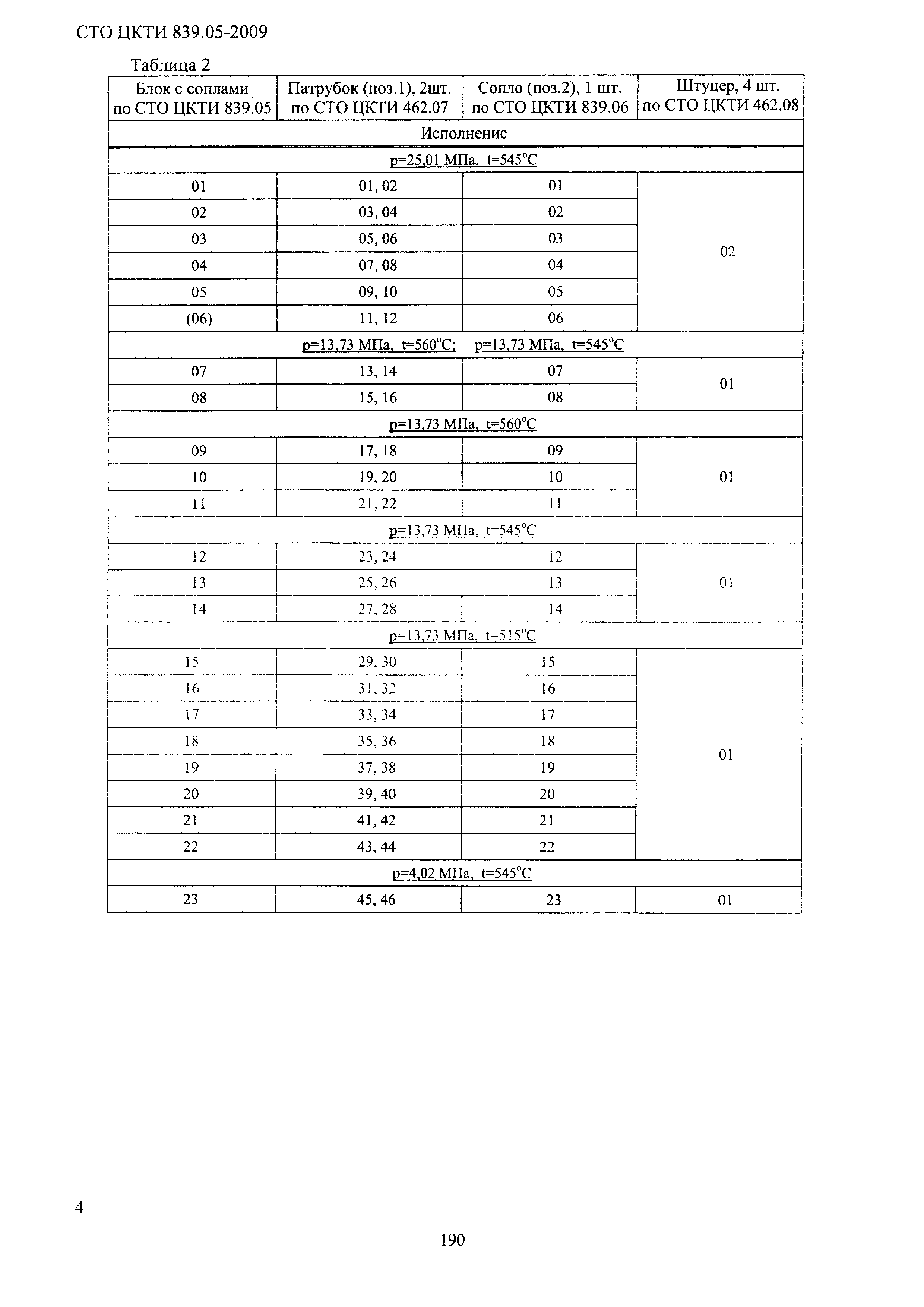 СТО ЦКТИ 839.05-2009

Таблица 2

| Блок с соплами по СТО ЦКТИ 839.05 | Патрубок (поз.1), 2шт. по СТО ЦКТИ 462.07 | Сопло (поз.2), 1 шт. по СТО ЦКТИ 839.06 | Штуцер, 4 шт. по СТО ЦКТИ 462.08 |
|---|---|---|---|
| Исполнение | | | |
| p=25,01 МПа, t=545°C | | | |
| 01 | 01, 02 | 01 | 02 |
| 02 | 03, 04 | 02 | |
| 03 | 05, 06 | 03 | |
| 04 | 07, 08 | 04 | |
| 05 | 09, 10 | 05 | |
| (06) | 11, 12 | 06 | |
| p=13,73 МПа, t=560°C; p=13,73 МПа, t=545°C | | | |
| 07 | 13, 14 | 07 | 01 |
| 08 | 15, 16 | 08 | |
| p=13,73 МПа, t=560°C | | | |
| 09 | 17, 18 | 09 | 01 |
| 10 | 19, 20 | 10 | |
| 11 | 21, 22 | 11 | |
| p=13,73 МПа, t=545°C | | | |
| 12 | 23, 24 | 12 | 01 |
| 13 | 25, 26 | 13 | |
| 14 | 27, 28 | 14 | |
| p=13,73 МПа, t=515°C | | | |
| 15 | 29, 30 | 15 | 01 |
| 16 | 31, 32 | 16 | |
| 17 | 33, 34 | 17 | |
| 18 | 35, 36 | 18 | |
| 19 | 37, 38 | 19 | |
| 20 | 39, 40 | 20 | |
| 21 | 41, 42 | 21 | |
| 22 | 43, 44 | 22 | |
| p=4,02 МПа, t=545°C | | | |
| 23 | 45, 46 | 23 | 01 |

4

190